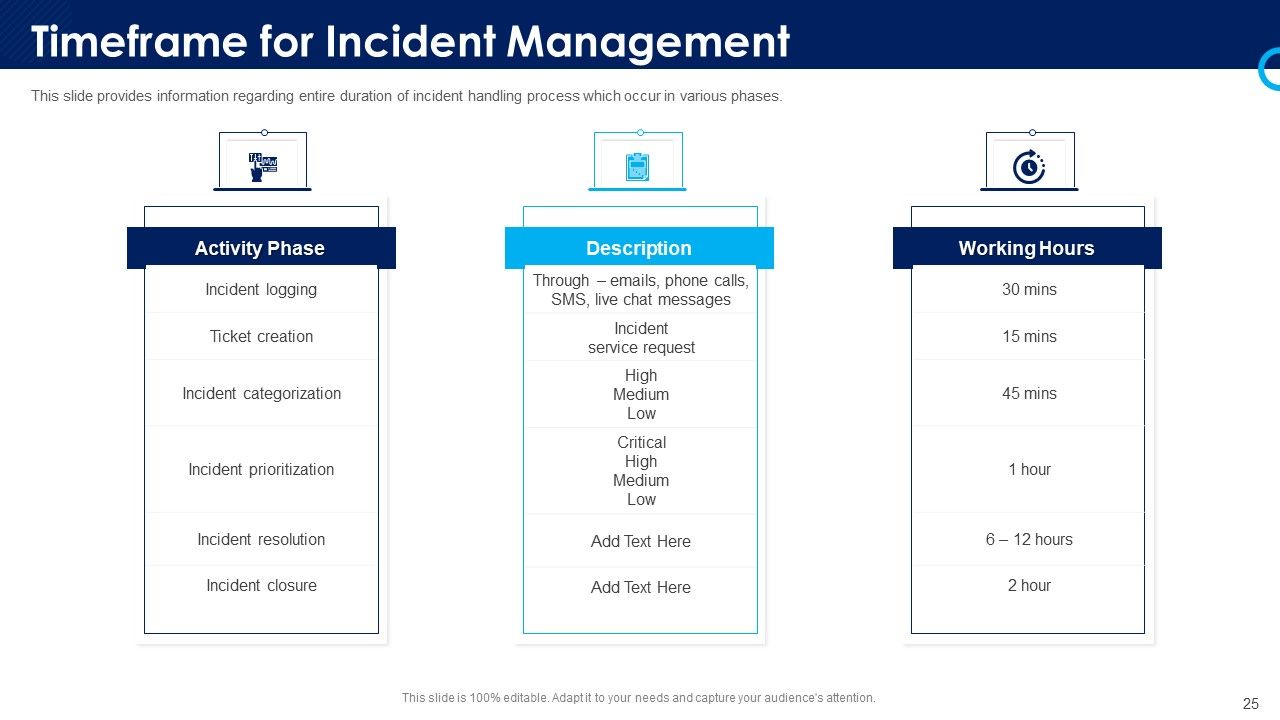 Timeframe for Incident Management

This slide provides information regarding entire duration of incident handling process which occur in various phases.

| Activity Phase | Description | Working Hours |
|---|---|---|
| Incident logging | Through – emails, phone calls, SMS, live chat messages | 30 mins |
| Ticket creation | Incident service request | 15 mins |
| Incident categorization | High Medium Low | 45 mins |
| Incident prioritization | Critical High Medium Low | 1 hour |
| Incident resolution | Add Text Here | 6 – 12 hours |
| Incident closure | Add Text Here | 2 hour |

This slide is 100% editable. Adapt it to your needs and capture your audience's attention.

25